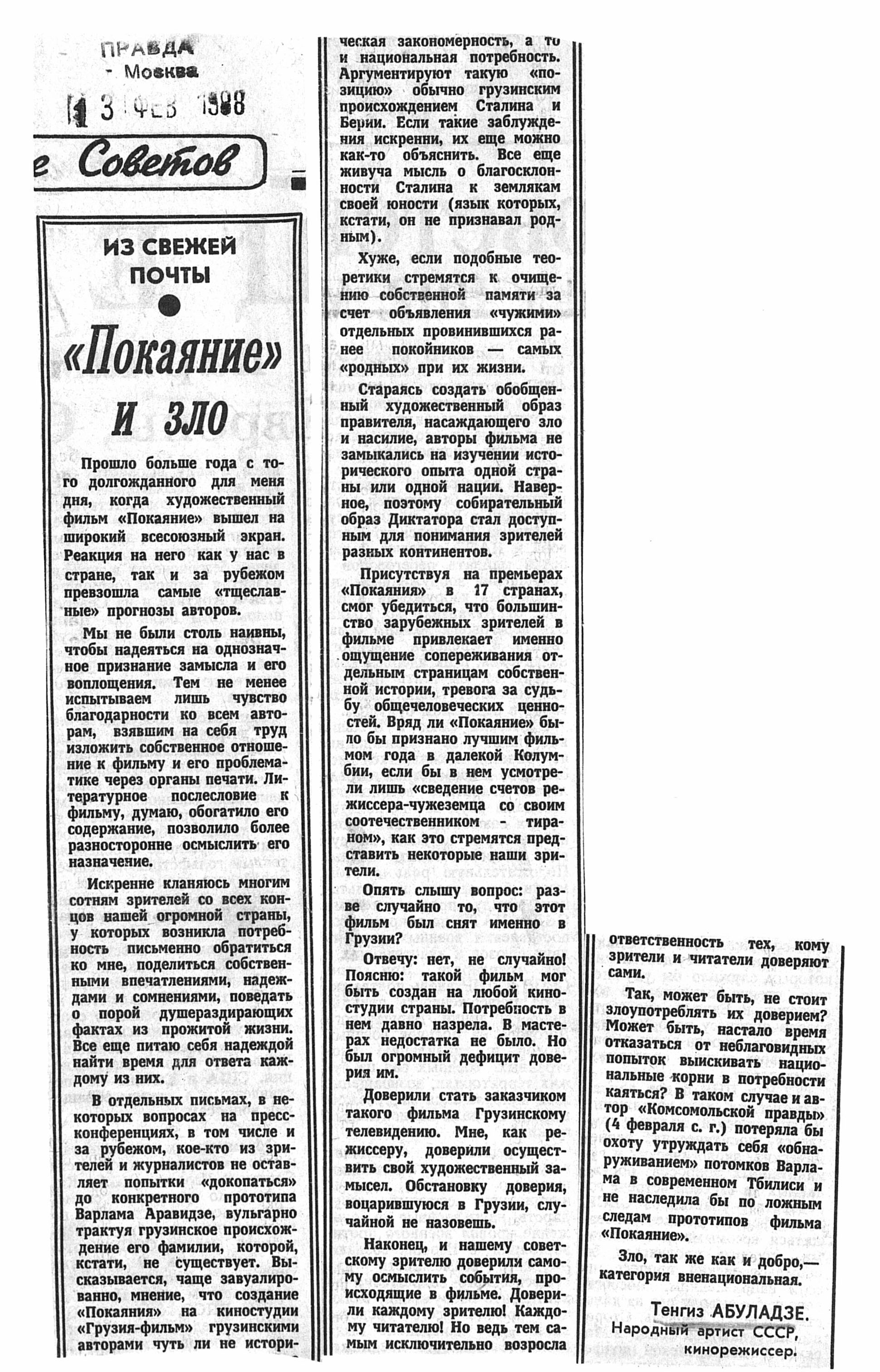 ПРАВДА
- Москва
13 ФЕВ 1988

е Советов

ИЗ СВЕЖЕЙ ПОЧТЫ

«Покаяние» и зло

Прошло больше года с того долгожданного для меня дня, когда художественный фильм «Покаяние» вышел на широкий всесоюзный экран. Реакция на него как у нас в стране, так и за рубежом превзошла самые «тщеславные» прогнозы авторов.

Мы не были столь наивны, чтобы надеяться на однозначное признание замысла и его воплощения. Тем не менее испытываем лишь чувство благодарности ко всем авторам, взявшим на себя труд изложить собственное отношение к фильму и его проблематике через органы печати. Литературное послесловие к фильму, думаю, обогатило его содержание, позволило более разносторонне осмыслить его назначение.

Искренне кланяюсь многим сотням зрителей со всех концов нашей огромной страны, у которых возникла потребность письменно обратиться ко мне, поделиться собственными впечатлениями, надеждами и сомнениями, поведать о порой душераздирающих фактах из прожитой жизни. Все еще питаю себя надеждой найти время для ответа каждому из них.

В отдельных письмах, в некоторых вопросах на пресс-конференциях, в том числе и за рубежом, кое-кто из зрителей и журналистов не оставляет попытки «докопаться» до конкретного прототипа Варлама Аравидзе, вульгарно трактуя грузинское происхождение его фамилии, которой, кстати, не существует. Высказывается, чаще завуалированно, мнение, что создание «Покаяния» на киностудии «Грузия-фильм» грузинскими авторами чуть ли не историческая закономерность, а то и национальная потребность. Аргументируют такую «позицию» обычно грузинским происхождением Сталина и Берии. Если такие заблуждения искренни, их еще можно как-то объяснить. Все еще живуча мысль о благосклонности Сталина к землякам своей юности (язык которых, кстати, он не признавал родным).

Хуже, если подобные теоретики стремятся к очищению собственной памяти за счет объявления «чужими» отдельных провинившихся ранее покойников — самых «родных» при их жизни.

Стараясь создать обобщенный художественный образ правителя, насаждающего зло и насилие, авторы фильма не замыкались на изучении исторического опыта одной страны или одной нации. Наверное, поэтому собирательный образ Диктатора стал доступным для понимания зрителей разных континентов.

Присутствуя на премьерах «Покаяния» в 17 странах, смог убедиться, что большинство зарубежных зрителей в фильме привлекает именно ощущение сопереживания отдельным страницам собственной истории, тревога за судьбу общечеловеческих ценностей. Вряд ли «Покаяние» было бы признано лучшим фильмом года в далекой Колумбии, если бы в нем усмотрели лишь «сведение счетов режиссера-чужеземца со своим соотечественником - тираном», как это стремятся представить некоторые наши зрители.

Опять слышу вопрос: разве случайно то, что этот фильм был снят именно в Грузии?

Отвечу: нет, не случайно! Поясню: такой фильм мог быть создан на любой киностудии страны. Потребность в нем давно назрела. В мастерах недостатка не было. Но был огромный дефицит доверия им.

Доверили стать заказчиком такого фильма Грузинскому телевидению. Мне, как режиссеру, доверили осуществить свой художественный замысел. Обстановку доверия, воцарившуюся в Грузии, случайной не назовешь.

Наконец, и нашему советскому зрителю доверили самому осмыслить события, происходящие в фильме. Доверили каждому зрителю! Каждому читателю! Но ведь тем самым исключительно возросла ответственность тех, кому зрители и читатели доверяют сами.

Так, может быть, не стоит злоупотреблять их доверием? Может быть, настало время отказаться от неблаговидных попыток выискивать национальные корни в потребности каяться? В таком случае и автор «Комсомольской правды» (4 февраля с. г.) потеряла бы охоту утруждать себя «обнаруживанием» потомков Варлама в современном Тбилиси и не наследила бы по ложным следам прототипов фильма «Покаяние».

Зло, так же как и добро,— категория вненациональная.

Тенгиз АБУЛАДЗЕ.
Народный артист СССР, кинорежиссер.